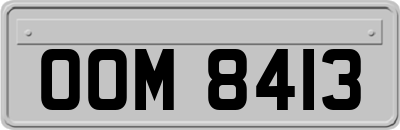 OOM 8413